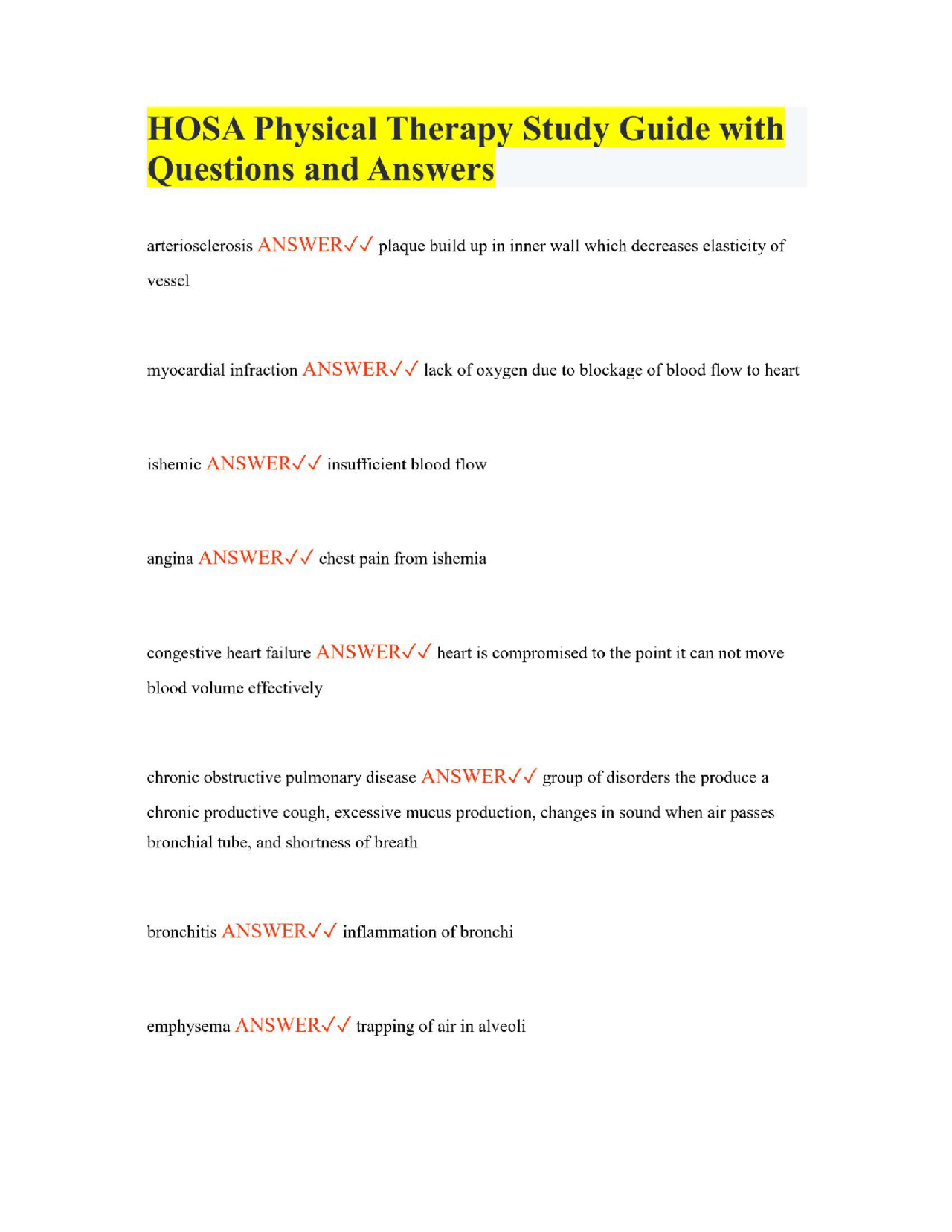 HOSA Physical Therapy Study Guide with Questions and Answers

arteriosclerosis ANSWER✓✓ plaque build up in inner wall which decreases elasticity of vessel

myocardial infraction ANSWER✓✓ lack of oxygen due to blockage of blood flow to heart

ishemic ANSWER✓✓ insufficient blood flow

angina ANSWER✓✓ chest pain from ishemia

congestive heart failure ANSWER✓✓ heart is compromised to the point it can not move blood volume effectively

chronic obstructive pulmonary disease ANSWER✓✓ group of disorders the produce a chronic productive cough, excessive mucus production, changes in sound when air passes bronchial tube, and shortness of breath

bronchitis ANSWER✓✓ inflammation of bronchi

emphysema ANSWER✓✓ trapping of air in alveoli